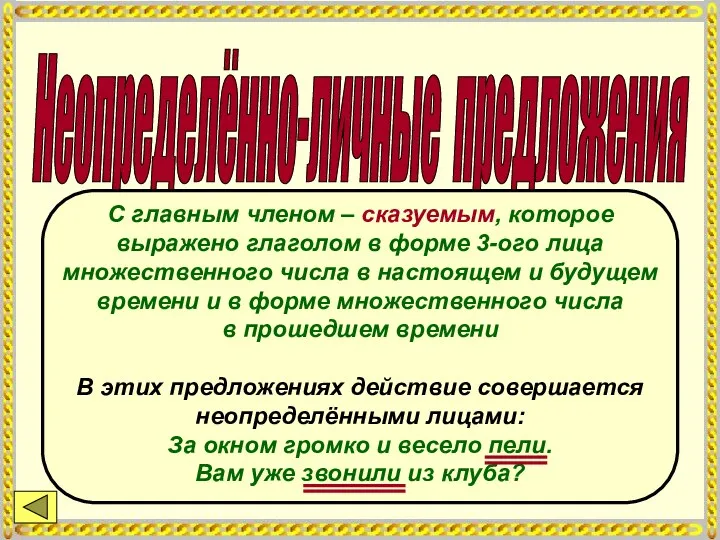 Неопределённо-личные предложения

С главным членом – сказуемым, которое выражено глаголом в форме 3-ого лица множественного числа в настоящем и будущем времени и в форме множественного числа в прошедшем времени

В этих предложениях действие совершается неопределёнными лицами:
За окном громко и весело пели.
Вам уже звонили из клуба?